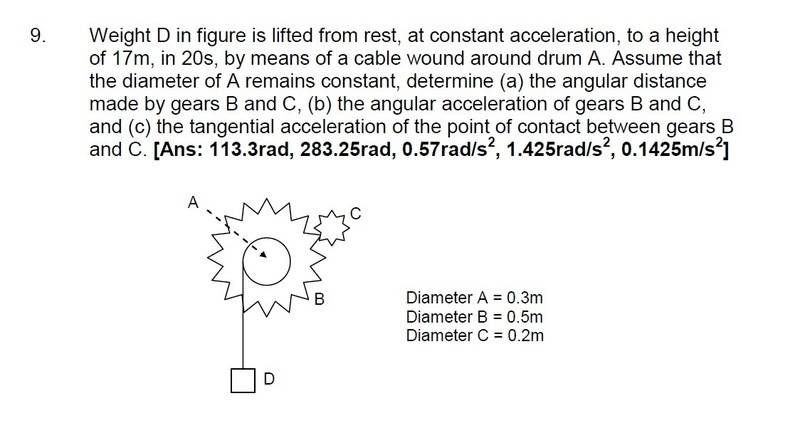 9. Weight D in figure is lifted from rest, at constant acceleration, to a height of 17m, in 20s, by means of a cable wound around drum A. Assume that the diameter of A remains constant, determine (a) the angular distance made by gears B and C, (b) the angular acceleration of gears B and C, and (c) the tangential acceleration of the point of contact between gears B and C. **[Ans: 113.3rad, 283.25rad, 0.57rad/s$^2$, 1.425rad/s$^2$, 0.1425m/s$^2$]**

A

C

B

D

Diameter A = 0.3m
Diameter B = 0.5m
Diameter C = 0.2m